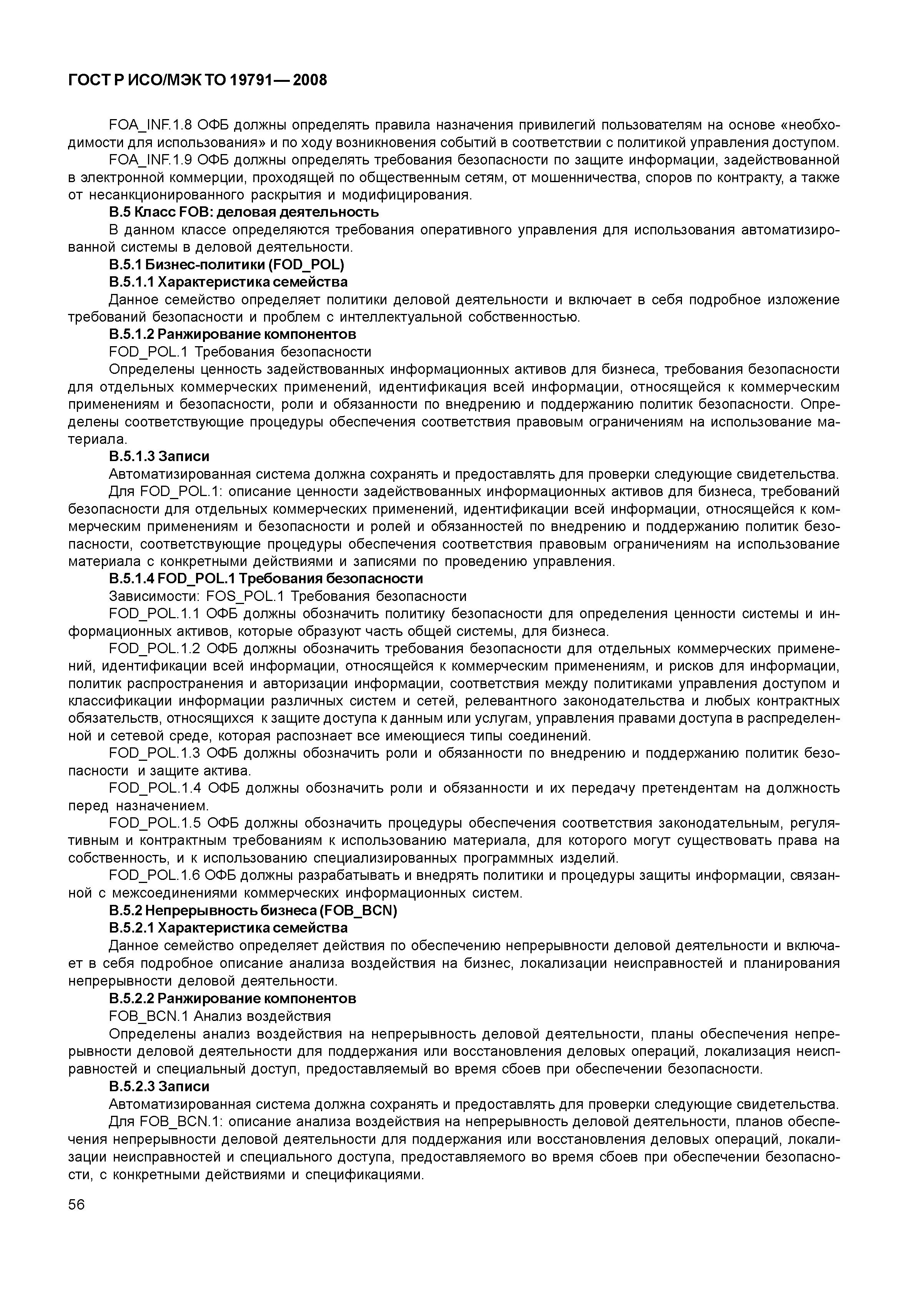 ГОСТ Р ИСО/МЭК ТО 19791— 2008

FOA_INF.1.8 ОФБ должны определять правила назначения привилегий пользователям на основе «необходимости для использования» и по ходу возникновения событий в соответствии с политикой управления доступом.

FOA_INF.1.9 ОФБ должны определять требования безопасности по защите информации, задействованной в электронной коммерции, проходящей по общественным сетям, от мошенничества, споров по контракту, а также от несанкционированного раскрытия и модифицирования.

В.5 Класс FOB: деловая деятельность

В данном классе определяются требования оперативного управления для использования автоматизированной системы в деловой деятельности.

В.5.1 Бизнес-политики (FOD_POL)

В.5.1.1 Характеристика семейства

Данное семейство определяет политики деловой деятельности и включает в себя подробное изложение требований безопасности и проблем с интеллектуальной собственностью.

В.5.1.2 Ранжирование компонентов

FOD_POL.1 Требования безопасности

Определены ценность задействованных информационных активов для бизнеса, требования безопасности для отдельных коммерческих применений, идентификация всей информации, относящейся к коммерческим применениям и безопасности, роли и обязанности по внедрению и поддержанию политик безопасности. Определены соответствующие процедуры обеспечения соответствия правовым ограничениям на использование материала.

В.5.1.3 Записи

Автоматизированная система должна сохранять и предоставлять для проверки следующие свидетельства.

Для FOD_POL.1: описание ценности задействованных информационных активов для бизнеса, требований безопасности для отдельных коммерческих применений, идентификации всей информации, относящейся к коммерческим применениям и безопасности и ролей и обязанностей по внедрению и поддержанию политик безопасности, соответствующие процедуры обеспечения соответствия правовым ограничениям на использование материала с конкретными действиями и записями по проведению управления.

В.5.1.4 FOD_POL.1 Требования безопасности

Зависимости: FOS_POL.1 Требования безопасности

FOD_POL.1.1 ОФБ должны обозначить политику безопасности для определения ценности системы и информационных активов, которые образуют часть общей системы, для бизнеса.

FOD_POL.1.2 ОФБ должны обозначить требования безопасности для отдельных коммерческих применений, идентификации всей информации, относящейся к коммерческим применениям, и рисков для информации, политик распространения и авторизации информации, соответствия между политиками управления доступом и классификации информации различных систем и сетей, релевантного законодательства и любых контрактных обязательств, относящихся к защите доступа к данным или услугам, управления правами доступа в распределенной и сетевой среде, которая распознает все имеющиеся типы соединений.

FOD_POL.1.3 ОФБ должны обозначить роли и обязанности по внедрению и поддержанию политик безопасности и защите актива.

FOD_POL.1.4 ОФБ должны обозначить роли и обязанности и их передачу претендентам на должность перед назначением.

FOD_POL.1.5 ОФБ должны обозначить процедуры обеспечения соответствия законодательным, регулятивным и контрактным требованиям к использованию материала, для которого могут существовать права на собственность, и к использованию специализированных программных изделий.

FOD_POL.1.6 ОФБ должны разрабатывать и внедрять политики и процедуры защиты информации, связанной с межсоединениями коммерческих информационных систем.

В.5.2 Непрерывность бизнеса (FOB_BCN)

В.5.2.1 Характеристика семейства

Данное семейство определяет действия по обеспечению непрерывности деловой деятельности и включает в себя подробное описание анализа воздействия на бизнес, локализации неисправностей и планирования непрерывности деловой деятельности.

В.5.2.2 Ранжирование компонентов

FOB_BCN.1 Анализ воздействия

Определены анализ воздействия на непрерывность деловой деятельности, планы обеспечения непрерывности деловой деятельности для поддержания или восстановления деловых операций, локализация неисправностей и специальный доступ, предоставляемый во время сбоев при обеспечении безопасности.

В.5.2.3 Записи

Автоматизированная система должна сохранять и предоставлять для проверки следующие свидетельства.

Для FOB_BCN.1: описание анализа воздействия на непрерывность деловой деятельности, планов обеспечения непрерывности деловой деятельности для поддержания или восстановления деловых операций, локализации неисправностей и специального доступа, предоставляемого во время сбоев при обеспечении безопасности, с конкретными действиями и спецификациями.

56